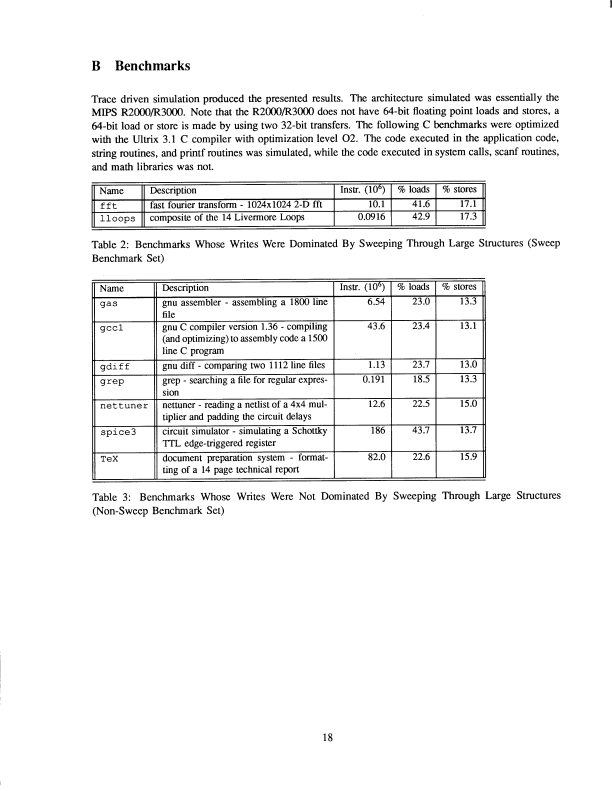 B Benchmarks

Trace driven simulation produced the presented results. The architecture simulated was essentially the MIPS R2000/R3000. Note that the R2000/R3000 does not have 64-bit floating point loads and stores, a 64-bit load or store is made by using two 32-bit transfers. The following C benchmarks were optimized with the Ultrix 3.1 C compiler with optimization level O2. The code executed in the application code, string routines, and printf routines was simulated, while the code executed in system calls, scanf routines, and math libraries was not.

| Name | Description | Instr. ($10^6$) | % loads | % stores |
|---|---|---|---|---|
| fft | fast fourier transform - 1024x1024 2-D fft | 10.1 | 41.6 | 17.1 |
| lloops | composite of the 14 Livermore Loops | 0.0916 | 42.9 | 17.3 |

Table 2: Benchmarks Whose Writes Were Dominated By Sweeping Through Large Structures (Sweep Benchmark Set)

| Name | Description | Instr. ($10^6$) | % loads | % stores |
|---|---|---|---|---|
| gas | gnu assembler - assembling a 1800 line file | 6.54 | 23.0 | 13.3 |
| gcc1 | gnu C compiler version 1.36 - compiling (and optimizing) to assembly code a 1500 line C program | 43.6 | 23.4 | 13.1 |
| gdiff | gnu diff - comparing two 1112 line files | 1.13 | 23.7 | 13.0 |
| grep | grep - searching a file for regular expression | 0.191 | 18.5 | 13.3 |
| nettuner | nettuner - reading a netlist of a 4x4 multiplier and padding the circuit delays | 12.6 | 22.5 | 15.0 |
| spice3 | circuit simulator - simulating a Schottky TTL edge-triggered register | 186 | 43.7 | 13.7 |
| TeX | document preparation system - formatting of a 14 page technical report | 82.0 | 22.6 | 15.9 |

Table 3: Benchmarks Whose Writes Were Not Dominated By Sweeping Through Large Structures (Non-Sweep Benchmark Set)

18